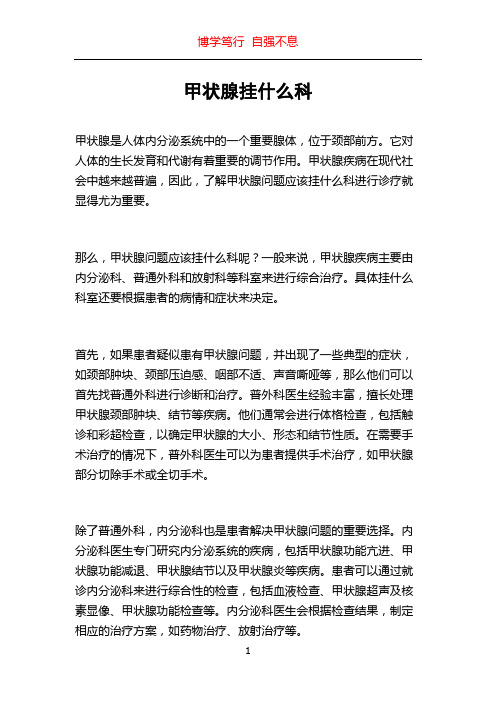 博学笃行 自强不息

甲状腺挂什么科

甲状腺是人体内分泌系统中的一个重要腺体，位于颈部前方。它对人体的生长发育和代谢有着重要的调节作用。甲状腺疾病在现代社会中越来越普遍，因此，了解甲状腺问题应该挂什么科进行诊疗就显得尤为重要。

那么，甲状腺问题应该挂什么科呢？一般来说，甲状腺疾病主要由内分泌科、普通外科和放射科等科室来进行综合治疗。具体挂什么科室还要根据患者的病情和症状来决定。

首先，如果患者疑似患有甲状腺问题，并出现了一些典型的症状，如颈部肿块、颈部压迫感、咽部不适、声音嘶哑等，那么他们可以首先找普通外科进行诊断和治疗。普外科医生经验丰富，擅长处理甲状腺颈部肿块、结节等疾病。他们通常会进行体格检查，包括触诊和彩超检查，以确定甲状腺的大小、形态和结节性质。在需要手术治疗的情况下，普外科医生可以为患者提供手术治疗，如甲状腺部分切除手术或全切手术。

除了普通外科，内分泌科也是患者解决甲状腺问题的重要选择。内分泌科医生专门研究内分泌系统的疾病，包括甲状腺功能亢进、甲状腺功能减退、甲状腺结节以及甲状腺炎等疾病。患者可以通过就诊内分泌科来进行综合性的检查，包括血液检查、甲状腺超声及核素显像、甲状腺功能检查等。内分泌科医生会根据检查结果，制定相应的治疗方案，如药物治疗、放射治疗等。

1